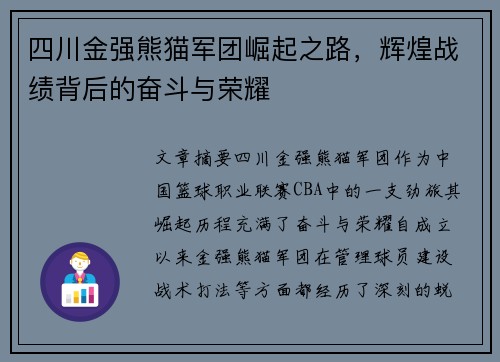 四川金强熊猫军团崛起之路，辉煌战绩背后的奋斗与荣耀

文章摘要四川金强熊猫军团作为中国篮球职业联赛CBA中的一支劲旅其崛起历程充满了奋斗与荣耀自成立以来金强熊猫军团在管理球员建设战术打法等方面都经历了深刻的蜕